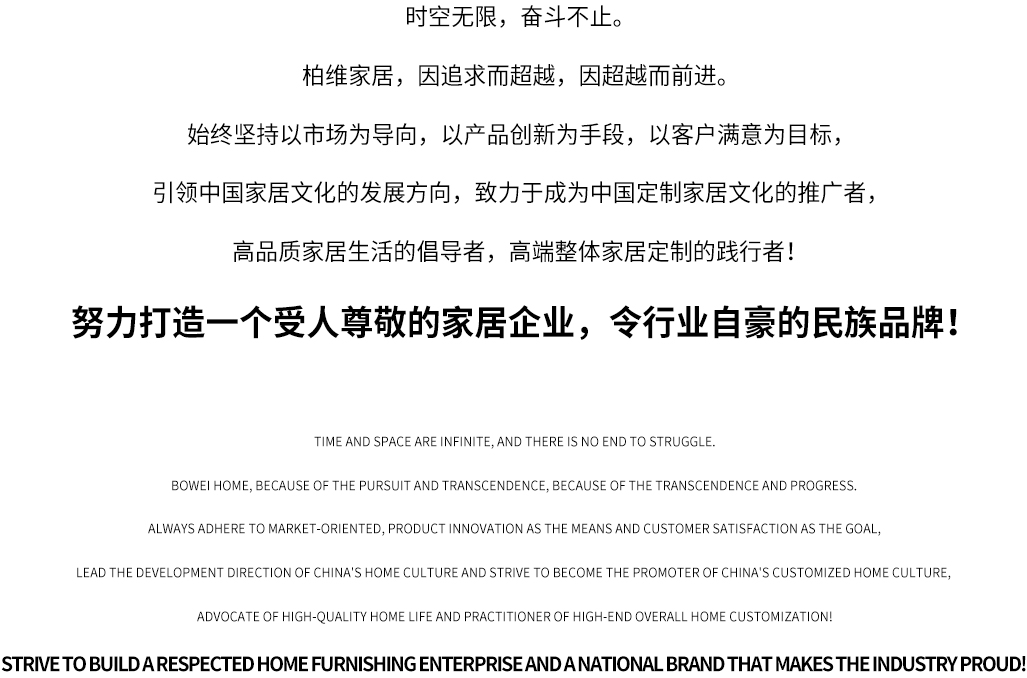 时空无限，奋斗不止。

柏维家居，因追求而超越，因超越而前进。

始终坚持以市场为导向，以产品创新为手段，以客户满意为目标，

引领中国家居文化的发展方向，致力于成为中国定制家居文化的推广者，

高品质家居生活的倡导者，高端整体家居定制的践行者！

努力打造一个受人尊敬的家居企业，令行业自豪的民族品牌！

TIME AND SPACE ARE INFINITE, AND THERE IS NO END TO STRUGGLE.

BOWEI HOME, BECAUSE OF THE PURSUIT AND TRANSCENDENCE, BECAUSE OF THE TRANSCENDENCE AND PROGRESS.

ALWAYS ADHERE TO MARKET-ORIENTED, PRODUCT INNOVATION AS THE MEANS AND CUSTOMER SATISFACTION AS THE GOAL,

LEAD THE DEVELOPMENT DIRECTION OF CHINA'S HOME CULTURE AND STRIVE TO BECOME THE PROMOTER OF CHINA'S CUSTOMIZED HOME CULTURE,

ADVOCATE OF HIGH-QUALITY HOME LIFE AND PRACTITIONER OF HIGH-END OVERALL HOME CUSTOMIZATION!

STRIVE TO BUILD A RESPECTED HOME FURNISHING ENTERPRISE AND A NATIONAL BRAND THAT MAKES THE INDUSTRY PROUD!